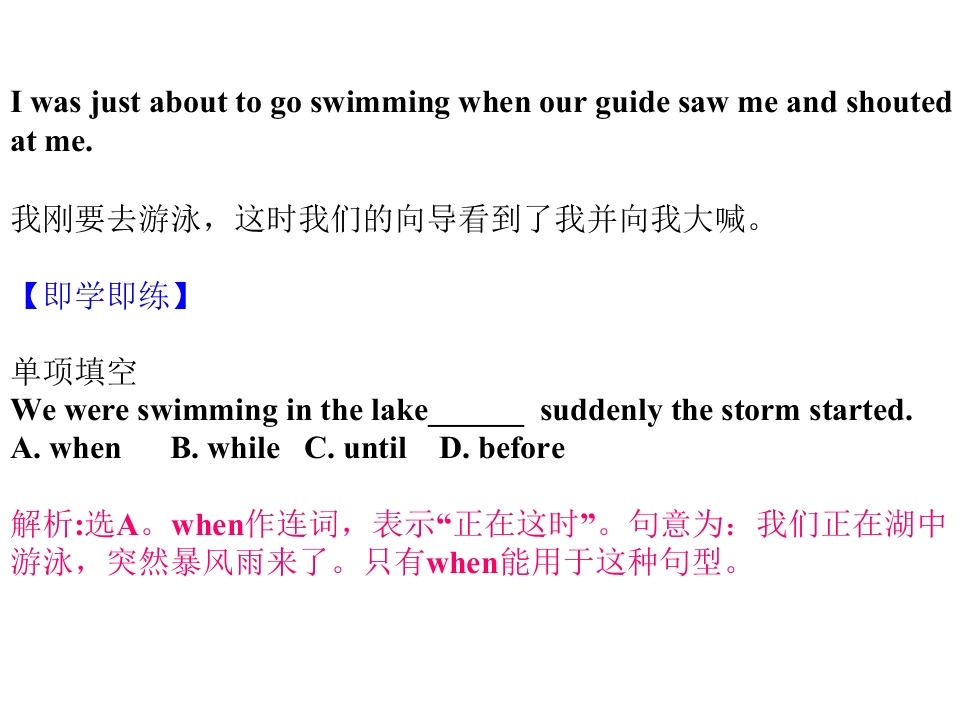 I was just about to go swimming when our guide saw me and shouted at me.

我刚要去游泳，这时我们的向导看到了我并向我大喊。

【即学即练】

单项填空
We were swimming in the lake____ suddenly the storm started.
A. when B. while C. until D. before

解析:选A。when作连词，表示“正在这时”。句意为：我们正在湖中游泳，突然暴风雨来了。只有when能用于这种句型。